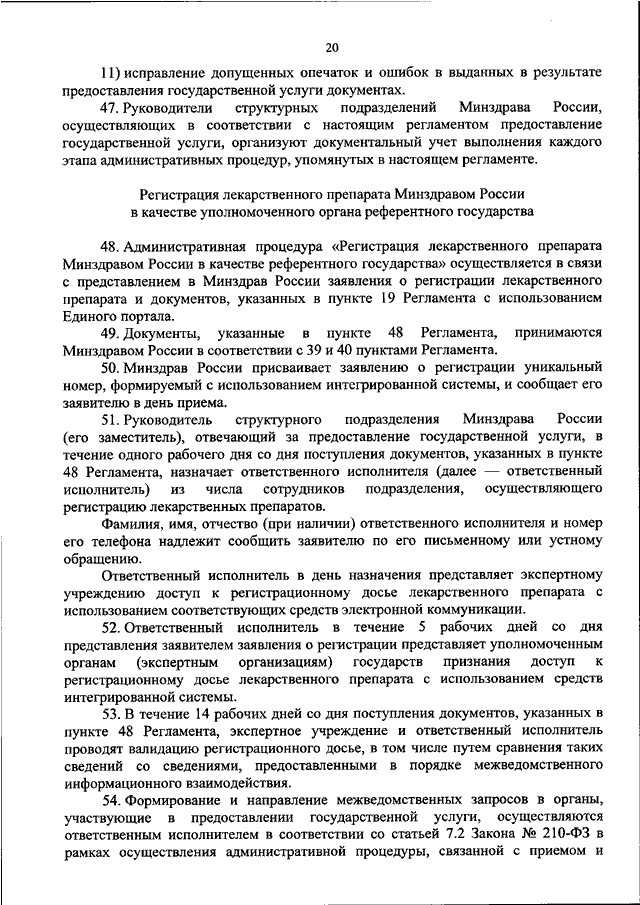 20

11) исправление допущенных опечаток и ошибок в выданных в результате предоставления государственной услуги документах.

47. Руководители структурных подразделений Минздрава России, осуществляющих в соответствии с настоящим регламентом предоставление государственной услуги, организуют документальный учет выполнения каждого этапа административных процедур, упомянутых в настоящем регламенте.

Регистрация лекарственного препарата Минздравом России в качестве уполномоченного органа референтного государства

48. Административная процедура «Регистрация лекарственного препарата Минздравом России в качестве референтного государства» осуществляется в связи с представлением в Минздрав России заявления о регистрации лекарственного препарата и документов, указанных в пункте 19 Регламента с использованием Единого портала.

49. Документы, указанные в пункте 48 Регламента, принимаются Минздравом России в соответствии с 39 и 40 пунктами Регламента.

50. Минздрав России присваивает заявлению о регистрации уникальный номер, формируемый с использованием интегрированной системы, и сообщает его заявителю в день приема.

51. Руководитель структурного подразделения Минздрава России (его заместитель), отвечающий за предоставление государственной услуги, в течение одного рабочего дня со дня поступления документов, указанных в пункте 48 Регламента, назначает ответственного исполнителя (далее — ответственный исполнитель) из числа сотрудников подразделения, осуществляющего регистрацию лекарственных препаратов.

Фамилия, имя, отчество (при наличии) ответственного исполнителя и номер его телефона надлежит сообщить заявителю по его письменному или устному обращению.

Ответственный исполнитель в день назначения представляет экспертному учреждению доступ к регистрационному досье лекарственного препарата с использованием соответствующих средств электронной коммуникации.

52. Ответственный исполнитель в течение 5 рабочих дней со дня представления заявителем заявления о регистрации представляет уполномоченным органам (экспертным организациям) государств признания доступ к регистрационному досье лекарственного препарата с использованием средств интегрированной системы.

53. В течение 14 рабочих дней со дня поступления документов, указанных в пункте 48 Регламента, экспертное учреждение и ответственный исполнитель проводят валидацию регистрационного досье, в том числе путем сравнения таких сведений со сведениями, предоставленными в порядке межведомственного информационного взаимодействия.

54. Формирование и направление межведомственных запросов в органы, участвующие в предоставлении государственной услуги, осуществляются ответственным исполнителем в соответствии со статьей 7.2 Закона № 210-ФЗ в рамках осуществления административной процедуры, связанной с приемом и